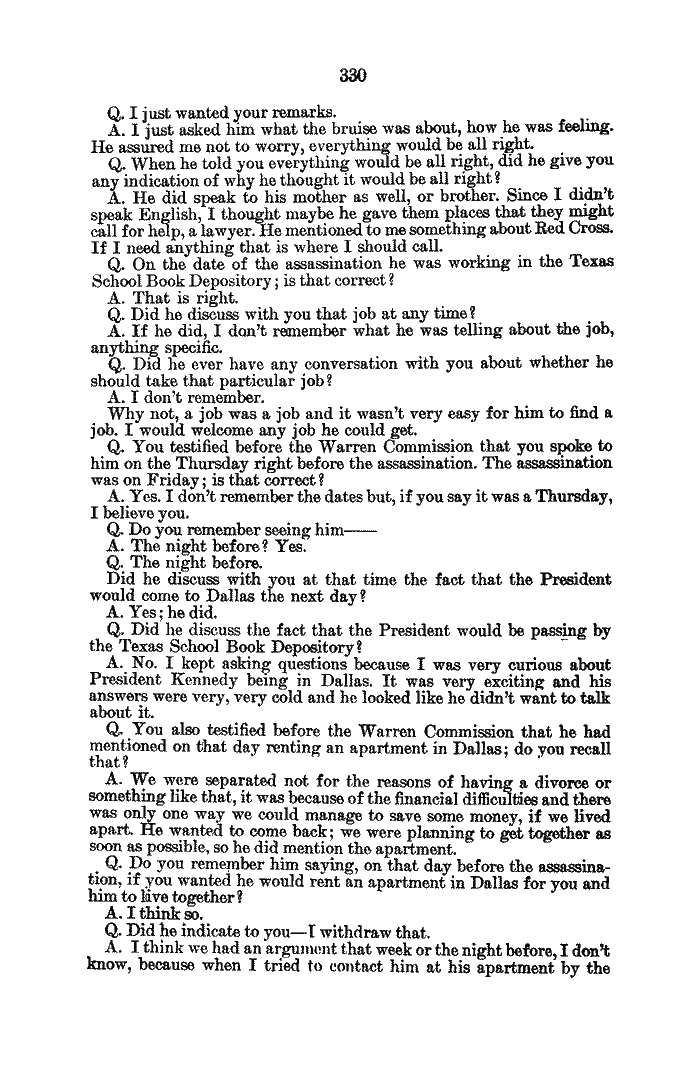 330

Q. I just wanted your remarks.

A. I just asked him what the bruise was about, how he was feeling. He assured me not to worry, everything would be all right.

Q. When he told you everything would be all right, did he give you any indication of why he thought it would be all right?

A. He did speak to his mother as well, or brother. Since I didn't speak English, I thought maybe he gave them places that they might call for help, a lawyer. He mentioned to me something about Red Cross. If I need anything that is where I should call.

Q. On the date of the assassination he was working in the Texas School Book Depository; is that correct?

A. That is right.

Q. Did he discuss with you that job at any time?

A. If he did, I don't remember what he was telling about the job, anything specific.

Q. Did he ever have any conversation with you about whether he should take that particular job?

A. I don't remember.

Why not, a job was a job and it wasn't very easy for him to find a job. I would welcome any job he could get.

Q. You testified before the Warren Commission that you spoke to him on the Thursday right before the assassination. The assassination was on Friday; is that correct?

A. Yes. I don't remember the dates but, if you say it was a Thursday, I believe you.

Q. Do you remember seeing him——

A. The night before? Yes.

Q. The night before.

Did he discuss with you at that time the fact that the President would come to Dallas the next day?

A. Yes; he did.

Q. Did he discuss the fact that the President would be passing by the Texas School Book Depository?

A. No. I kept asking questions because I was very curious about President Kennedy being in Dallas. It was very exciting and his answers were very, very cold and he looked like he didn't want to talk about it.

Q. You also testified before the Warren Commission that he had mentioned on that day renting an apartment in Dallas; do you recall that?

A. We were separated not for the reasons of having a divorce or something like that, it was because of the financial difficulties and there was only one way we could manage to save some money, if we lived apart. He wanted to come back; we were planning to get together as soon as possible, so he did mention the apartment.

Q. Do you remember him saying, on that day before the assassination, if you wanted he would rent an apartment in Dallas for you and him to live together?

A. I think so.

Q. Did he indicate to you—I withdraw that.

A. I think we had an argument that week or the night before, I don't know, because when I tried to contact him at his apartment by the